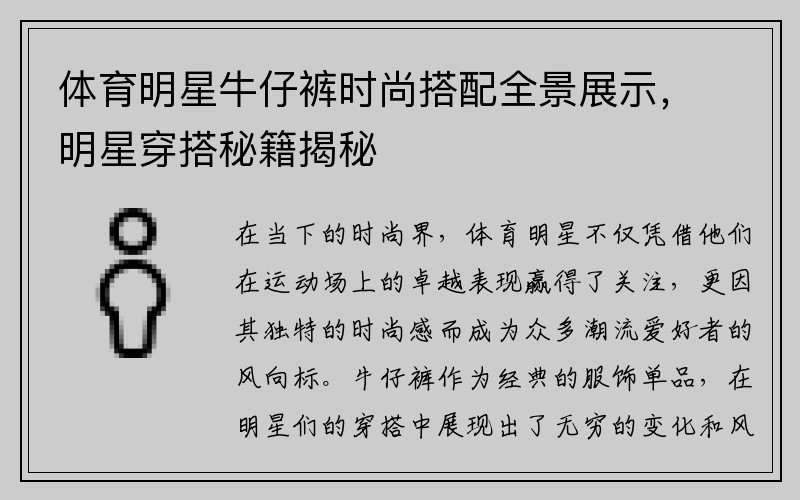 体育明星牛仔裤时尚搭配全景展示，明星穿搭秘籍揭秘

在当下的时尚界，体育明星不仅凭借他们在运动场上的卓越表现赢得了关注，更因其独特的时尚感而成为众多潮流爱好者的风向标。牛仔裤作为经典的服饰单品，在明星们的穿搭中展现出了无穷的变化和风